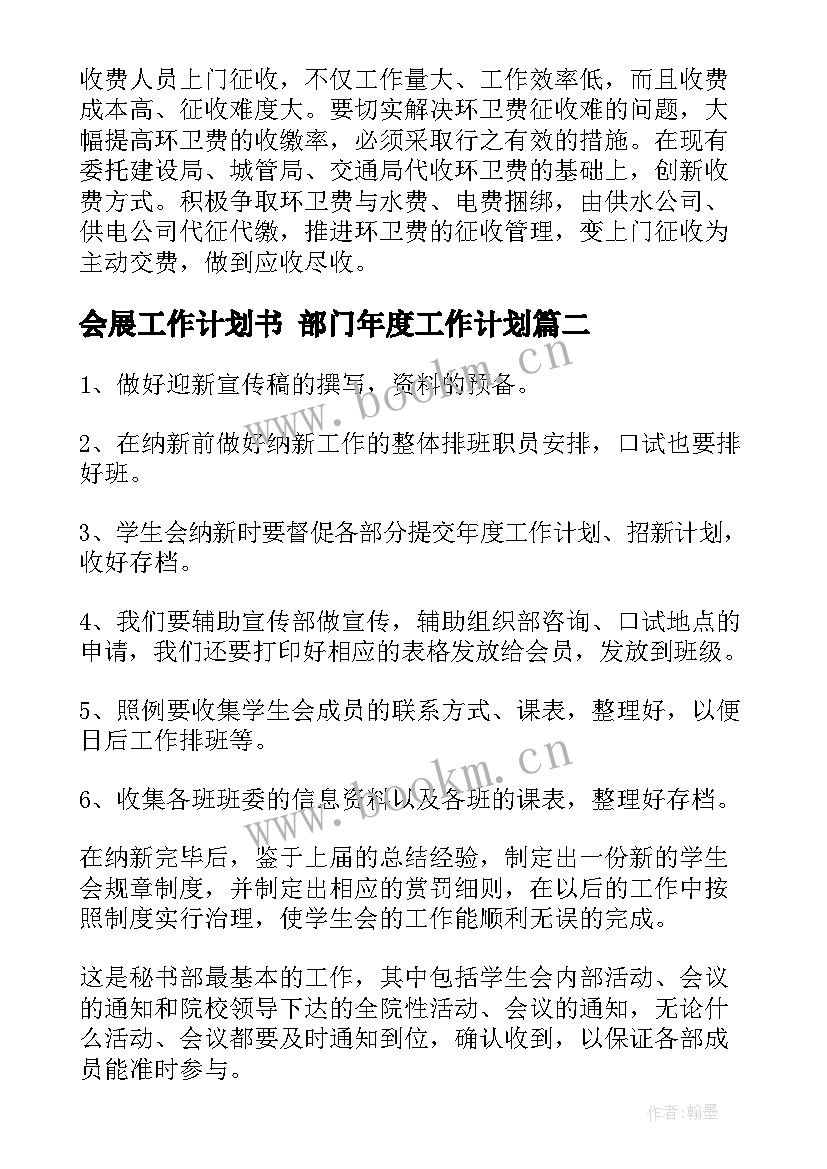 收费人员上门征收，不仅工作量大、工作效率低，而且收费成本高、征收难度大。要切实解决环卫费征收难的问题，大幅提高环卫费的收缴率，必须采取行之有效的措施。在现有委托建设局、城管局、交通局代收环卫费的基础上，创新收费方式。积极争取环卫费与水费、电费捆绑，由供水公司、供电公司代征代缴，推进环卫费的征收管理，变上门征收为主动交费，做到应收尽收。

会展工作计划书 部门年度工作计划篇二

1、做好迎新宣传稿的撰写，资料的预备。

2、在纳新前做好纳新工作的整体排班职员安排，口试也要排好班。

3、学生会纳新时要督促各部分提交年度工作计划、招新计划，收好存档。

4、我们要辅助宣传部做宣传，辅助组织部咨询、口试地点的申请，我们还要打印好相应的表格发放给会员，发放到班级。

5、照例要收集学生会成员的联系方式、课表，整理好，以便日后工作排班等。

6、收集各班班委的信息资料以及各班的课表，整理好存档。

在纳新完毕后，鉴于上届的总结经验，制定出一份新的学生会规章制度，并制定出相应的赏罚细则，在以后的工作中按照制度实行治理，使学生会的工作能顺利无误的完成。

这是秘书部最基本的工作，其中包括学生会内部活动、会议的通知和院校领导下达的全院性活动、会议的通知，无论什么活动、会议都要及时通知到位，确认收到，以保证各部成员能准时参与。

www.bookm.cn

www.bookm.cn

作者:翰墨